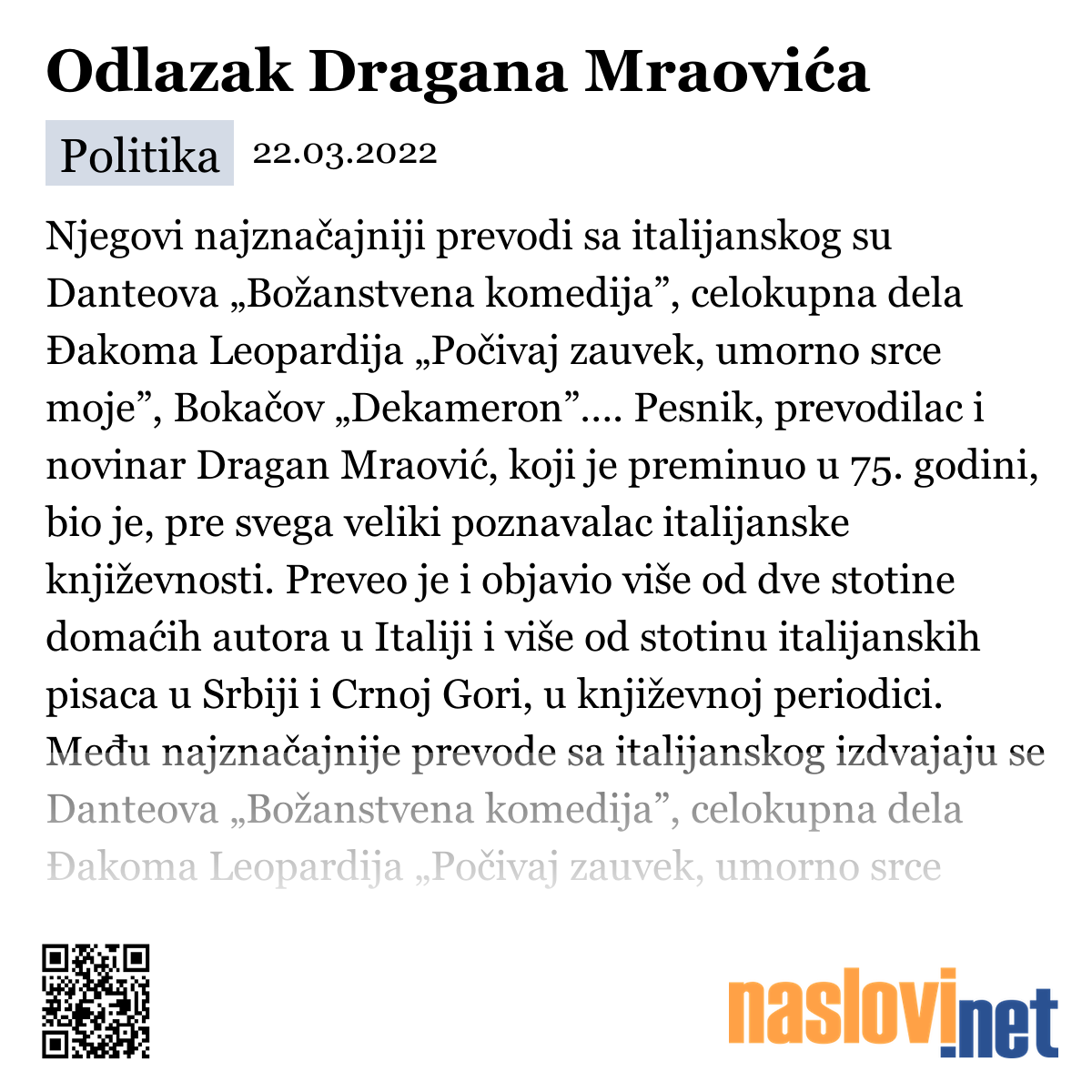 Odlazak Dragana Mraovića

Politika 22.03.2022

Njegovi najznačajniji prevodi sa italijanskog su Danteova „Božanstvena komedija”, celokupna dela Đakoma Leopardija „Počivaj zauvek, umorno srce moje”, Bokačov „Dekameron”…. Pesnik, prevodilac i novinar Dragan Mraović, koji je preminuo u 75. godini, bio je, pre svega veliki poznavalac italijanske književnosti. Preveo je i objavio više od dve stotine domaćih autora u Italiji i više od stotinu italijanskih pisaca u Srbiji i Crnoj Gori, u književnoj periodici. Među najznačajnije prevode sa italijanskog izdvajaju se Danteova „Božanstvena komedija”, celokupna dela Đakoma Leopardija „Počivaj zauvek, umorno srce

naslovi.net